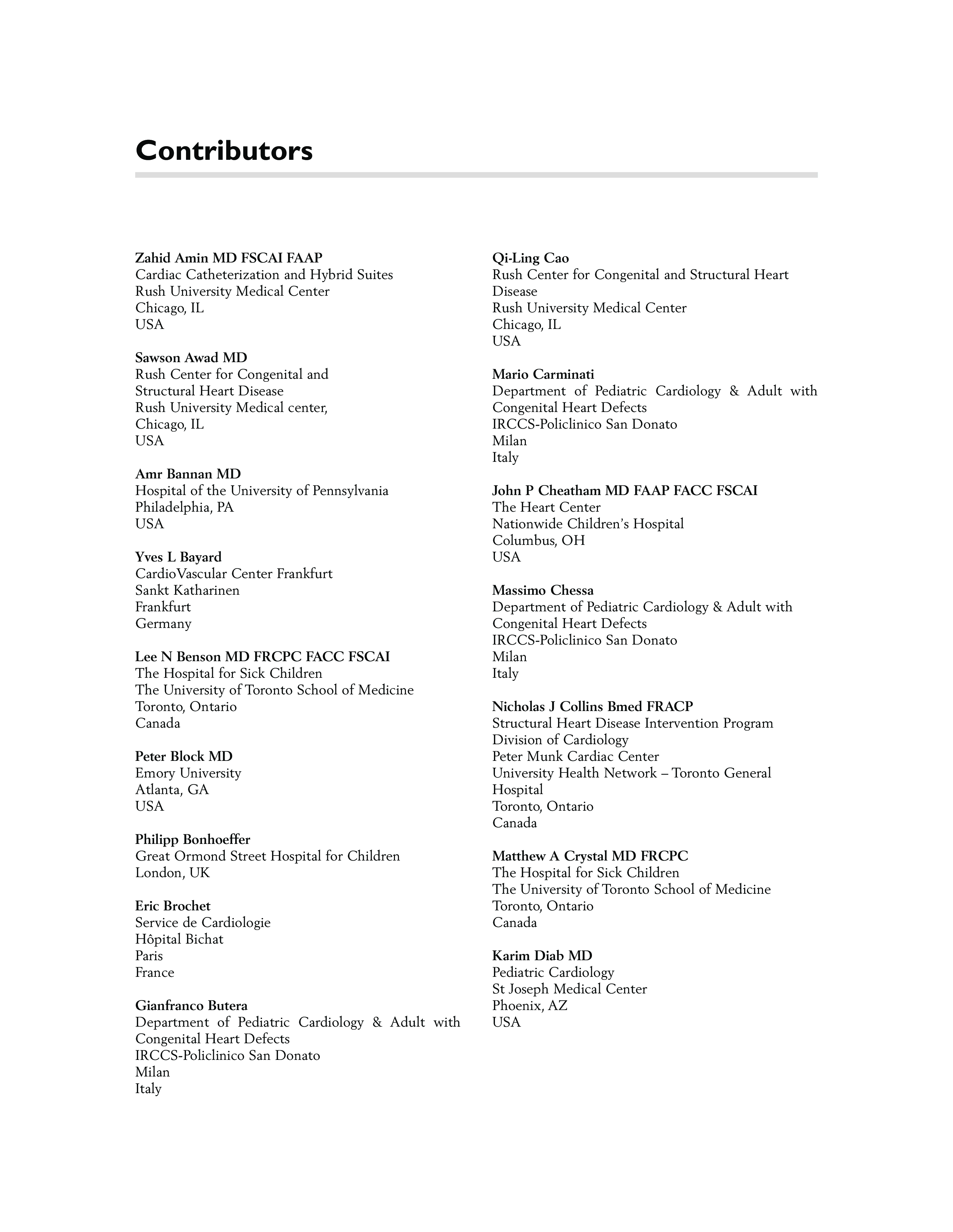 Contributors

Zahid Amin MD FSCAI FAAP
Cardiac Catheterization and Hybrid Suites
Rush University Medical Center
Chicago, IL
USA

Sawson Awad MD
Rush Center for Congenital and
Structural Heart Disease
Rush University Medical center,
Chicago, IL
USA

Amr Bannan MD
Hospital of the University of Pennsylvania
Philadelphia, PA
USA

Yves L Bayard
CardioVascular Center Frankfurt
Sankt Katharinen
Frankfurt
Germany

Lee N Benson MD FRCPC FACC FSCAI
The Hospital for Sick Children
The University of Toronto School of Medicine
Toronto, Ontario
Canada

Peter Block MD
Emory University
Atlanta, GA
USA

Philipp Bonhoeffer
Great Ormond Street Hospital for Children
London, UK

Eric Brochet
Service de Cardiologie
Hôpital Bichat
Paris
France

Gianfranco Butera
Department of Pediatric Cardiology & Adult with Congenital Heart Defects
IRCCS-Policlinico San Donato
Milan
Italy

Qi-Ling Cao
Rush Center for Congenital and Structural Heart Disease
Rush University Medical Center
Chicago, IL
USA

Mario Carminati
Department of Pediatric Cardiology & Adult with Congenital Heart Defects
IRCCS-Policlinico San Donato
Milan
Italy

John P Cheatham MD FAAP FACC FSCAI
The Heart Center
Nationwide Children's Hospital
Columbus, OH
USA

Massimo Chessa
Department of Pediatric Cardiology & Adult with Congenital Heart Defects
IRCCS-Policlinico San Donato
Milan
Italy

Nicholas J Collins Bmed FRACP
Structural Heart Disease Intervention Program
Division of Cardiology
Peter Munk Cardiac Center
University Health Network – Toronto General Hospital
Toronto, Ontario
Canada

Matthew A Crystal MD FRCPC
The Hospital for Sick Children
The University of Toronto School of Medicine
Toronto, Ontario
Canada

Karim Diab MD
Pediatric Cardiology
St Joseph Medical Center
Phoenix, AZ
USA